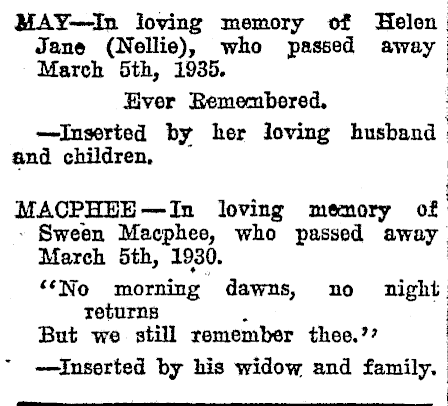 MAY—In loving memory of Helen Jane (Nellie), who passed away March 5th, 1935.

Ever Remembered.

—Inserted by her loving husband and children.

MACPHEE—In loving memory of Sween Macphee, who passed away March 5th, 1930.

"No morning dawns, no night returns
But we still remember thee."

—Inserted by his widow and family.